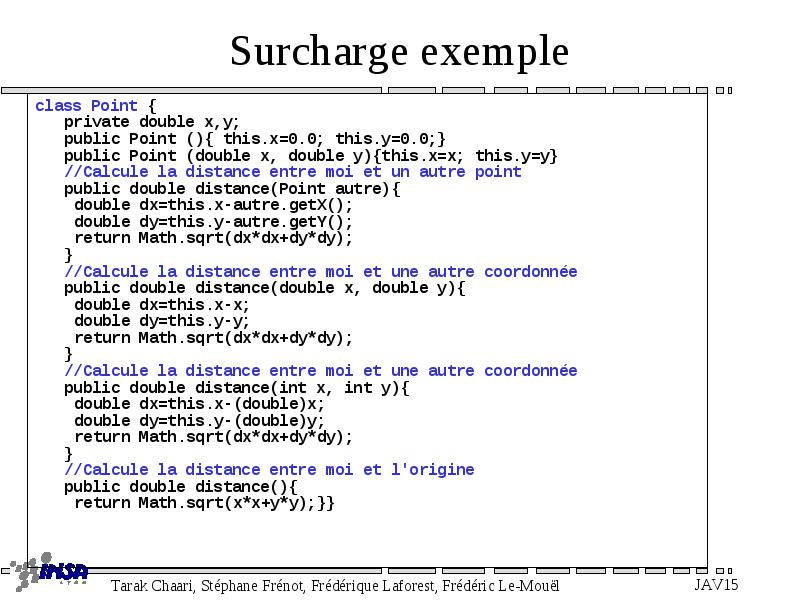 Surcharge exemple

class Point {
 private double x,y;
 public Point (){ this.x=0.0; this.y=0.0;}
 public Point (double x, double y){this.x=x; this.y=y}
 //Calcule la distance entre moi et un autre point
 public double distance(Point autre){
  double dx=this.x-autre.getX();
  double dy=this.y-autre.getY();
  return Math.sqrt(dx*dx+dy*dy);
 }
 //Calcule la distance entre moi et une autre coordonnée
 public double distance(double x, double y){
  double dx=this.x-x;
  double dy=this.y-y;
  return Math.sqrt(dx*dx+dy*dy);
 }
 //Calcule la distance entre moi et une autre coordonnée
 public double distance(int x, int y){
  double dx=this.x-(double)x;
  double dy=this.y-(double)y;
  return Math.sqrt(dx*dx+dy*dy);
 }
 //Calcule la distance entre moi et l'origine
 public double distance(){
  return Math.sqrt(x*x+y*y);}}

INSA LYON

Tarak Chaari, Stéphane Frénot, Frédérique Laforest, Frédéric Le-Mouël

JAV15